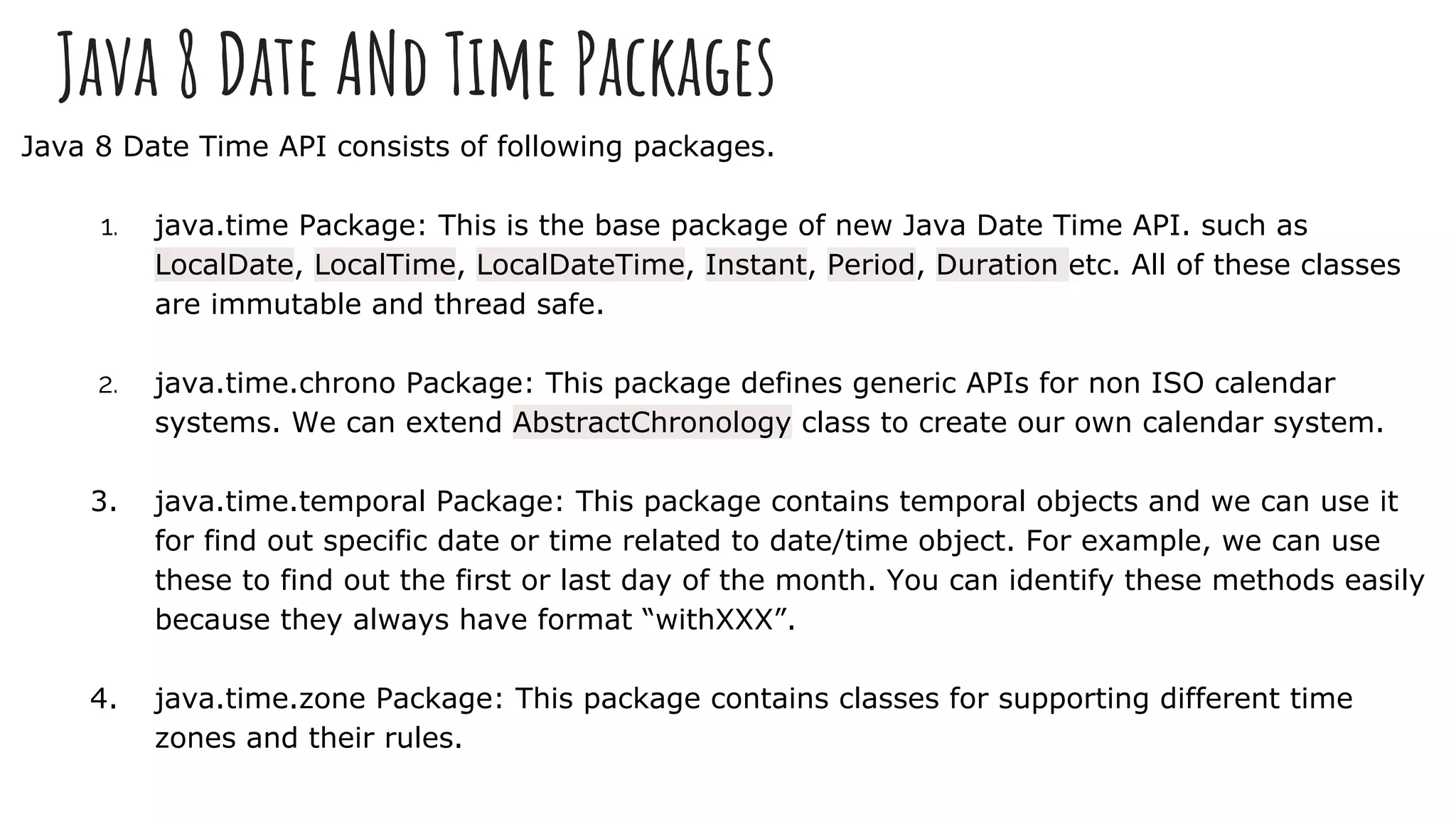 JAVA 8 DATE AND TIME PACKAGES

Java 8 Date Time API consists of following packages.

1. java.time Package: This is the base package of new Java Date Time API. such as LocalDate, LocalTime, LocalDateTime, Instant, Period, Duration etc. All of these classes are immutable and thread safe.

2. java.time.chrono Package: This package defines generic APIs for non ISO calendar systems. We can extend AbstractChronology class to create our own calendar system.

3. java.time.temporal Package: This package contains temporal objects and we can use it for find out specific date or time related to date/time object. For example, we can use these to find out the first or last day of the month. You can identify these methods easily because they always have format “withXXX”.

4. java.time.zone Package: This package contains classes for supporting different time zones and their rules.